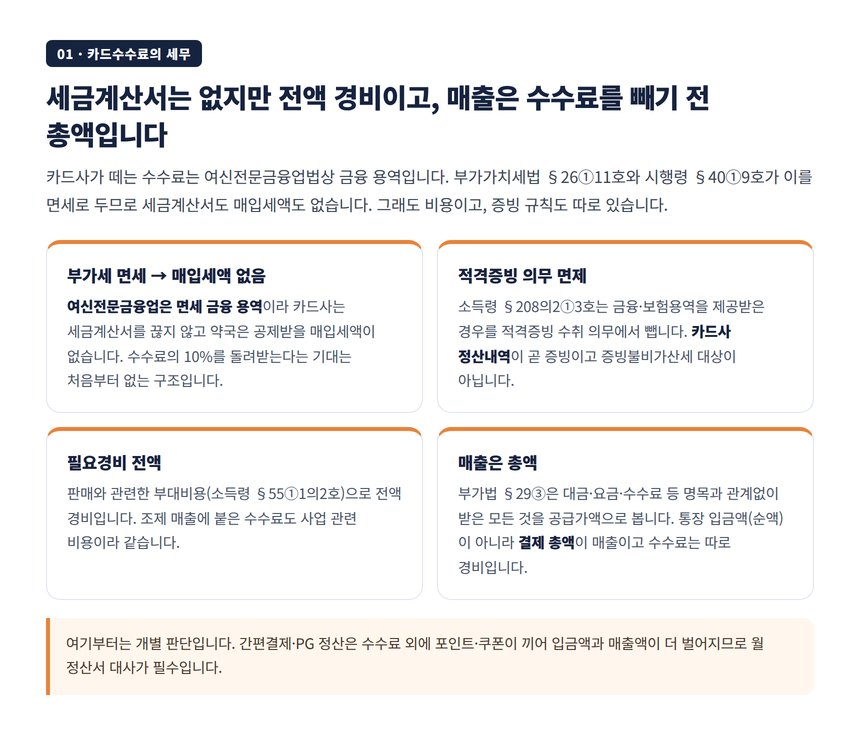 01 · 카드수수료의 세무

세금계산서는 없지만 전액 경비이고, 매출은 수수료를 빼기 전 총액입니다

카드사가 떼는 수수료는 여신전문금융업법상 금융 용역입니다. 부가가치세법 §26①11호와 시행령 §40①9호가 이를 면세로 두므로 세금계산서도 매입세액도 없습니다. 그래도 비용이고, 증빙 규칙도 따로 있습니다.

부가세 면세 → 매입세액 없음

여신전문금융업은 면세 금융 용역이라 카드사는 세금계산서를 끊지 않고 약국은 공제받을 매입세액이 없습니다. 수수료의 10%를 돌려받는다는 기대는 처음부터 없는 구조입니다.

적격증빙 의무 면제

소득령 §208의2①3호는 금융·보험용역을 제공받은 경우를 적격증빙 수취 의무에서 뺍니다. 카드사 정산내역이 곧 증빙이고 증빙불비가산세 대상이 아닙니다.

필요경비 전액

판매와 관련한 부대비용(소득령 §55①1의2호)으로 전액 경비입니다. 조제 매출에 붙은 수수료도 사업 관련 비용이라 같습니다.

매출은 총액

부가법 §29③은 대금·요금·수수료 등 명목과 관계없이 받은 모든 것을 공급가액으로 봅니다. 통장 입금액(순액)이 아니라 결제 총액이 매출이고 수수료는 따로 경비입니다.

여기부터는 개별 판단입니다. 간편결제·PG 정산은 수수료 외에 포인트·쿠폰이 끼어 입금액과 매출액이 더 벌어지므로 월 정산서 대사가 필수입니다.